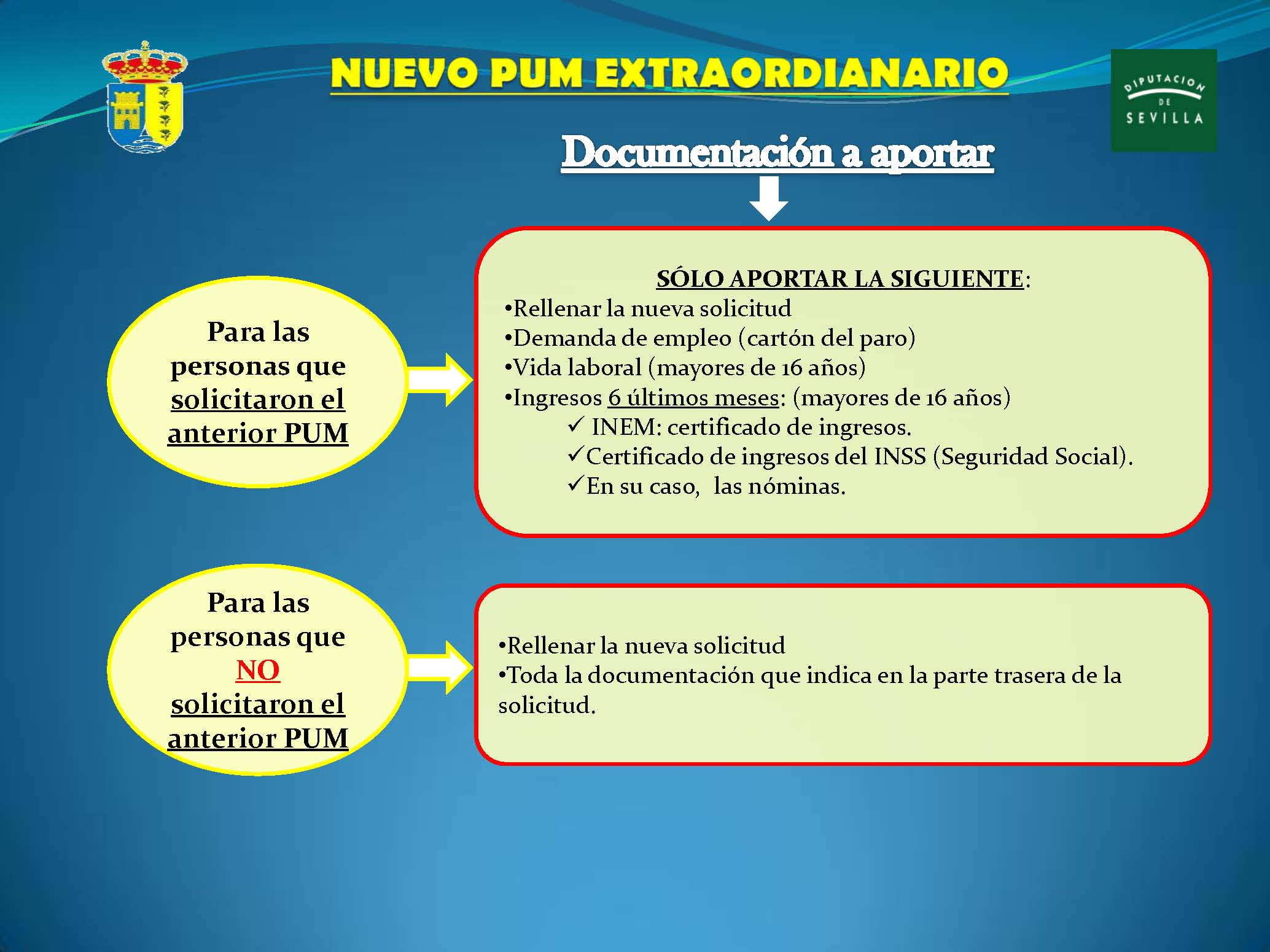 NUEVO PUM EXTRAORDIANARIO

DIPUTACION DE SEVILLA

Documentación a aportar

Para las personas que solicitaron el anterior PUM

SÓLO APORTAR LA SIGUIENTE:
•Rellenar la nueva solicitud
•Demanda de empleo (cartón del paro)
•Vida laboral (mayores de 16 años)
•Ingresos 6 últimos meses: (mayores de 16 años)
✓ INEM: certificado de ingresos.
✓Certificado de ingresos del INSS (Seguridad Social).
✓En su caso, las nóminas.

Para las personas que NO solicitaron el anterior PUM

•Rellenar la nueva solicitud
•Toda la documentación que indica en la parte trasera de la solicitud.